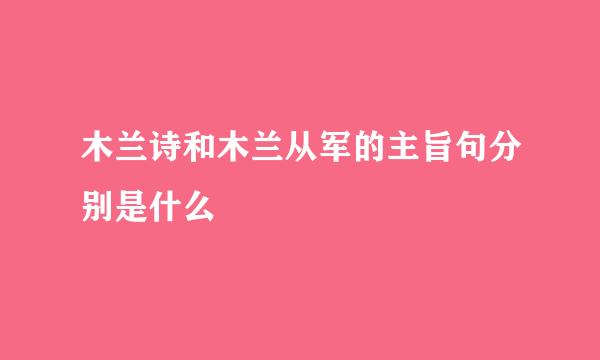 木兰诗和木兰从军的主旨句分别是什么